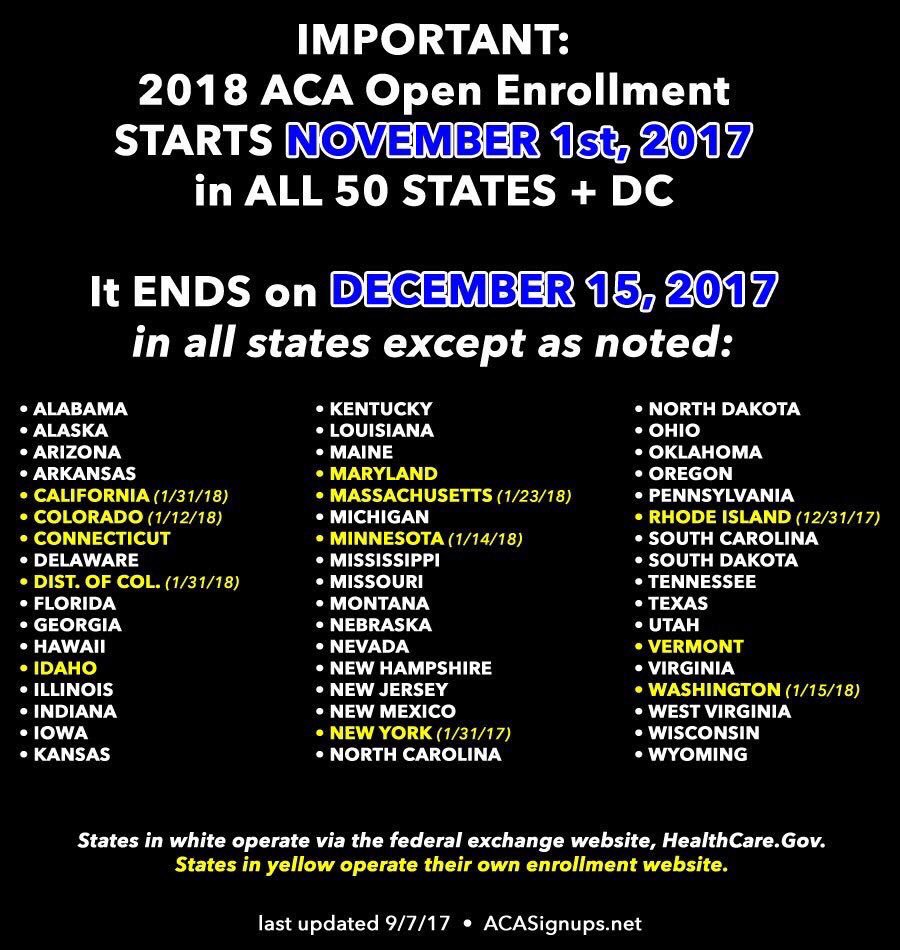 IMPORTANT:
2018 ACA Open Enrollment
STARTS NOVEMBER 1st, 2017
in ALL 50 STATES + DC

It ENDS on DECEMBER 15, 2017
in all states except as noted:

• ALABAMA
• ALASKA
• ARIZONA
• ARKANSAS
• CALIFORNIA (1/31/18)
• COLORADO (1/12/18)
• CONNECTICUT
• DELAWARE
• DIST. OF COL. (1/31/18)
• FLORIDA
• GEORGIA
• HAWAII
• IDAHO
• ILLINOIS
• INDIANA
• IOWA
• KANSAS

• KENTUCKY
• LOUISIANA
• MAINE
• MARYLAND
• MASSACHUSETTS (1/23/18)
• MICHIGAN
• MINNESOTA (1/14/18)
• MISSISSIPPI
• MISSOURI
• MONTANA
• NEBRASKA
• NEVADA
• NEW HAMPSHIRE
• NEW JERSEY
• NEW MEXICO
• NEW YORK (1/31/17)
• NORTH CAROLINA

• NORTH DAKOTA
• OHIO
• OKLAHOMA
• OREGON
• PENNSYLVANIA
• RHODE ISLAND (12/31/17)
• SOUTH CAROLINA
• SOUTH DAKOTA
• TENNESSEE
• TEXAS
• UTAH
• VERMONT
• VIRGINIA
• WASHINGTON (1/15/18)
• WEST VIRGINIA
• WISCONSIN
• WYOMING

States in white operate via the federal exchange website, HealthCare.Gov.
States in yellow operate their own enrollment website.

last updated 9/7/17 • ACASignups.net